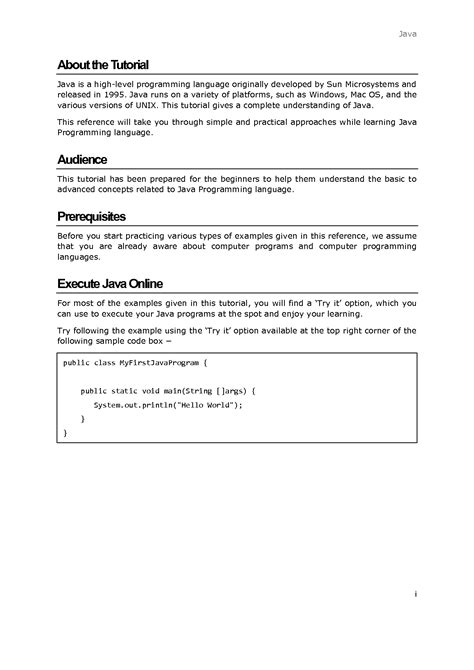 Java

About the Tutorial

Java is a high-level programming language originally developed by Sun Microsystems and released in 1995. Java runs on a variety of platforms, such as Windows, Mac OS, and the various versions of UNIX. This tutorial gives a complete understanding of Java.

This reference will take you through simple and practical approaches while learning Java Programming language.

Audience

This tutorial has been prepared for the beginners to help them understand the basic to advanced concepts related to Java Programming language.

Prerequisites

Before you start practicing various types of examples given in this reference, we assume that you are already aware about computer programs and computer programming languages.

Execute Java Online

For most of the examples given in this tutorial, you will find a 'Try it' option, which you can use to execute your Java programs at the spot and enjoy your learning.

Try following the example using the 'Try it' option available at the top right corner of the following sample code box –

public class MyFirstJavaProgram {

    public static void main(String []args) {
       System.out.println("Hello World");
    }
}

i